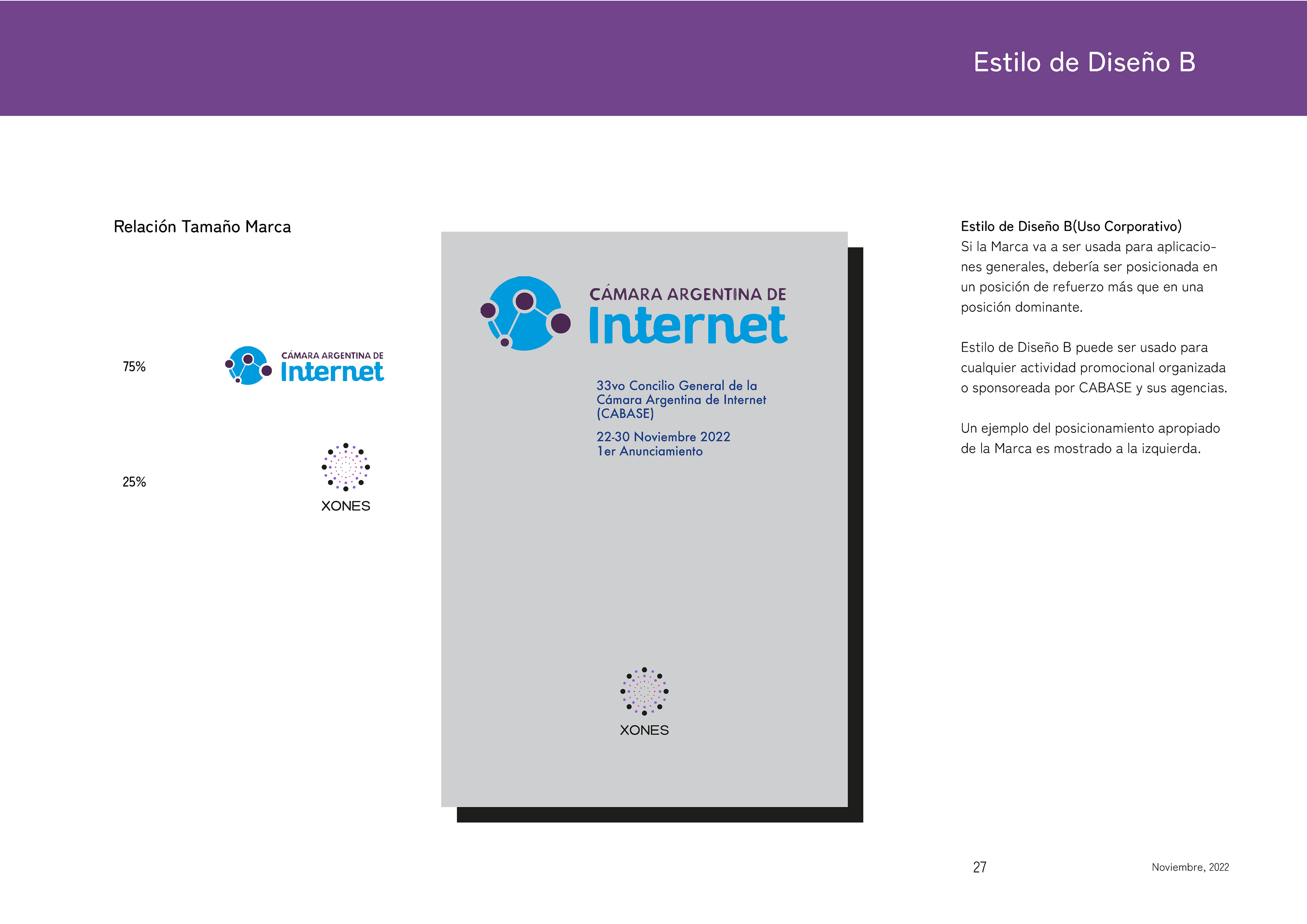 Estilo de Diseño B

Relación Tamaño Marca

75%

CÁMARA ARGENTINA DE
Internet

25%

XONES

CÁMARA ARGENTINA DE
Internet

33vo Concilio General de la Cámara Argentina de Internet (CABASE)

22-30 Noviembre 2022
1er Anunciamiento

XONES

Estilo de Diseño B(Uso Corporativo)
Si la Marca va a ser usada para aplicaciones generales, debería ser posicionada en un posición de refuerzo más que en una posición dominante.

Estilo de Diseño B puede ser usado para cualquier actividad promocional organizada o sponsoreada por CABASE y sus agencias.

Un ejemplo del posicionamiento apropiado de la Marca es mostrado a la izquierda.

27

Noviembre, 2022